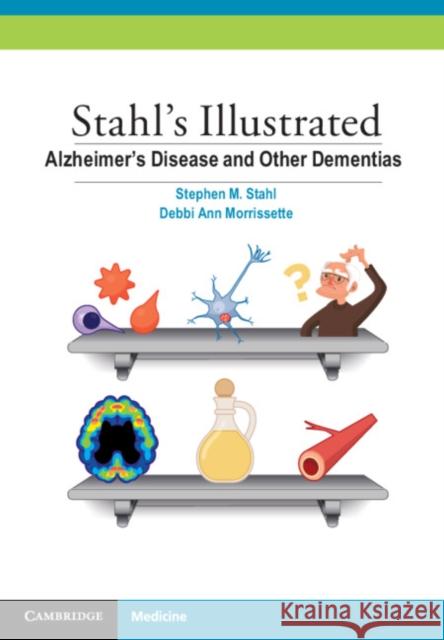 Stahl's Illustrated
Alzheimer's Disease and Other Dementias

Stephen M. Stahl
Debbi Ann Morrissette

?

CAMBRIDGE Medicine

Kraina Książek